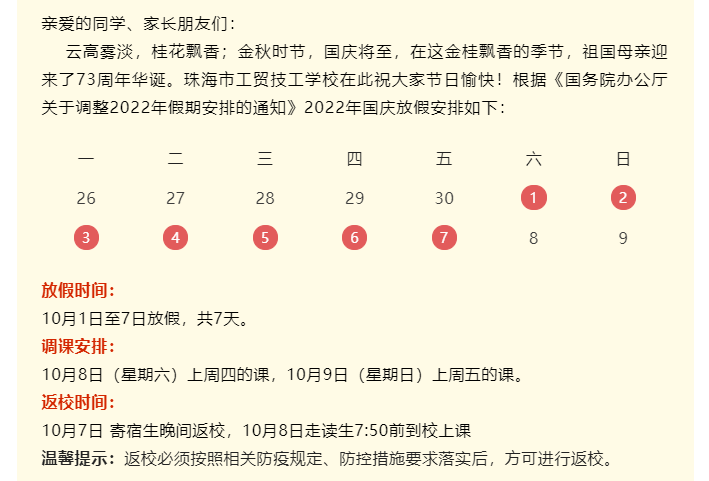 亲爱的同学、家长朋友们：

云高雾淡，桂花飘香；金秋时节，国庆将至，在这金桂飘香的季节，祖国母亲迎来了73周年华诞。珠海市工贸技工学校在此祝大家节日愉快！根据《国务院办公厅关于调整2022年假期安排的通知》2022年国庆放假安排如下：

| 一 | 二 | 三 | 四 | 五 | 六 | 日 |
|---|---|---|---|---|---|---|
| 26 | 27 | 28 | 29 | 30 | 1 | 2 |
| 3 | 4 | 5 | 6 | 7 | 8 | 9 |

放假时间：

10月1日至7日放假，共7天。

调课安排：

10月8日（星期六）上周四的课，10月9日（星期日）上周五的课。

返校时间：

10月7日 寄宿生晚间返校，10月8日走读生7:50前到校上课

温馨提示：返校必须按照相关防疫规定、防控措施要求落实后，方可进行返校。